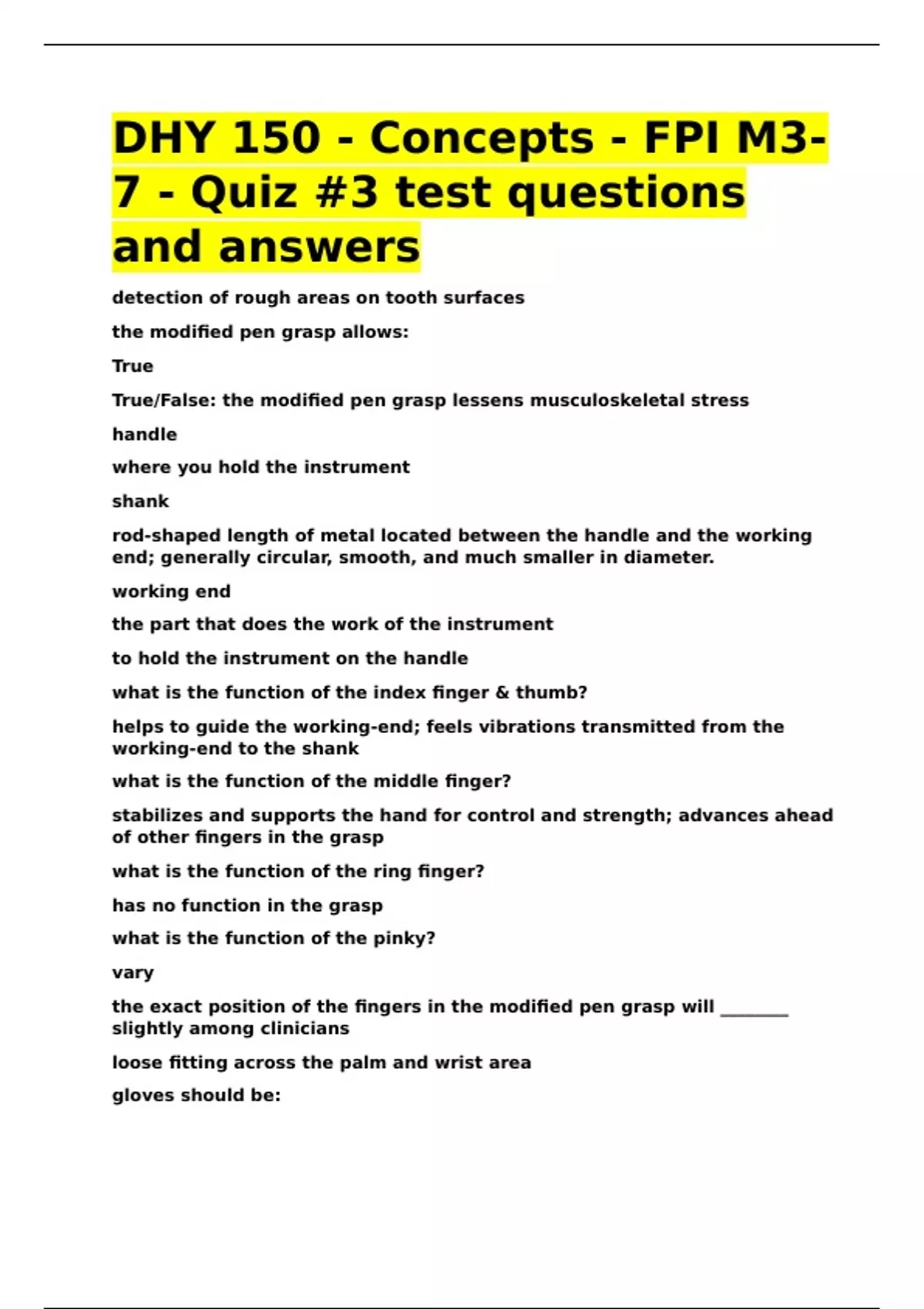 DHY 150 - Concepts - FPI M3-7 - Quiz #3 test questions and answers

detection of rough areas on tooth surfaces

the modified pen grasp allows:

True

True/False: the modified pen grasp lessens musculoskeletal stress

handle

where you hold the instrument

shank

rod-shaped length of metal located between the handle and the working end; generally circular, smooth, and much smaller in diameter.

working end

the part that does the work of the instrument

to hold the instrument on the handle

what is the function of the index finger & thumb?

helps to guide the working-end; feels vibrations transmitted from the working-end to the shank

what is the function of the middle finger?

stabilizes and supports the hand for control and strength; advances ahead of other fingers in the grasp

what is the function of the ring finger?

has no function in the grasp

what is the function of the pinky?

vary

the exact position of the fingers in the modified pen grasp will ________ slightly among clinicians

loose fitting across the palm and wrist area

gloves should be: